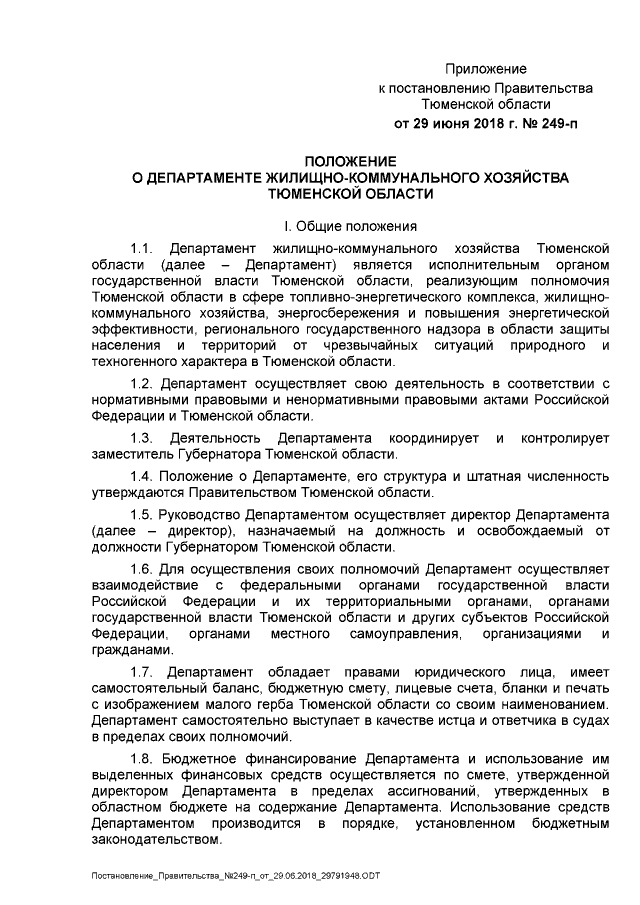 Приложение
к постановлению Правительства
Тюменской области
от 29 июня 2018 г. № 249-п

ПОЛОЖЕНИЕ
О ДЕПАРТАМЕНТЕ ЖИЛИЩНО-КОММУНАЛЬНОГО ХОЗЯЙСТВА
ТЮМЕНСКОЙ ОБЛАСТИ

I. Общие положения

1.1. Департамент жилищно-коммунального хозяйства Тюменской области (далее – Департамент) является исполнительным органом государственной власти Тюменской области, реализующим полномочия Тюменской области в сфере топливно-энергетического комплекса, жилищно-коммунального хозяйства, энергосбережения и повышения энергетической эффективности, регионального государственного надзора в области защиты населения и территорий от чрезвычайных ситуаций природного и техногенного характера в Тюменской области.

1.2. Департамент осуществляет свою деятельность в соответствии с нормативными правовыми и ненормативными правовыми актами Российской Федерации и Тюменской области.

1.3. Деятельность Департамента координирует и контролирует заместитель Губернатора Тюменской области.

1.4. Положение о Департаменте, его структура и штатная численность утверждаются Правительством Тюменской области.

1.5. Руководство Департаментом осуществляет директор Департамента (далее – директор), назначаемый на должность и освобождаемый от должности Губернатором Тюменской области.

1.6. Для осуществления своих полномочий Департамент осуществляет взаимодействие с федеральными органами государственной власти Российской Федерации и их территориальными органами, органами государственной власти Тюменской области и других субъектов Российской Федерации, органами местного самоуправления, организациями и гражданами.

1.7. Департамент обладает правами юридического лица, имеет самостоятельный баланс, бюджетную смету, лицевые счета, бланки и печать с изображением малого герба Тюменской области со своим наименованием. Департамент самостоятельно выступает в качестве истца и ответчика в судах в пределах своих полномочий.

1.8. Бюджетное финансирование Департамента и использование им выделенных финансовых средств осуществляется по смете, утвержденной директором Департамента в пределах ассигнований, утвержденных в областном бюджете на содержание Департамента. Использование средств Департаментом производится в порядке, установленном бюджетным законодательством.

Постановление_Правительства_№249-п_от_29.06.2018_29791948.ODT